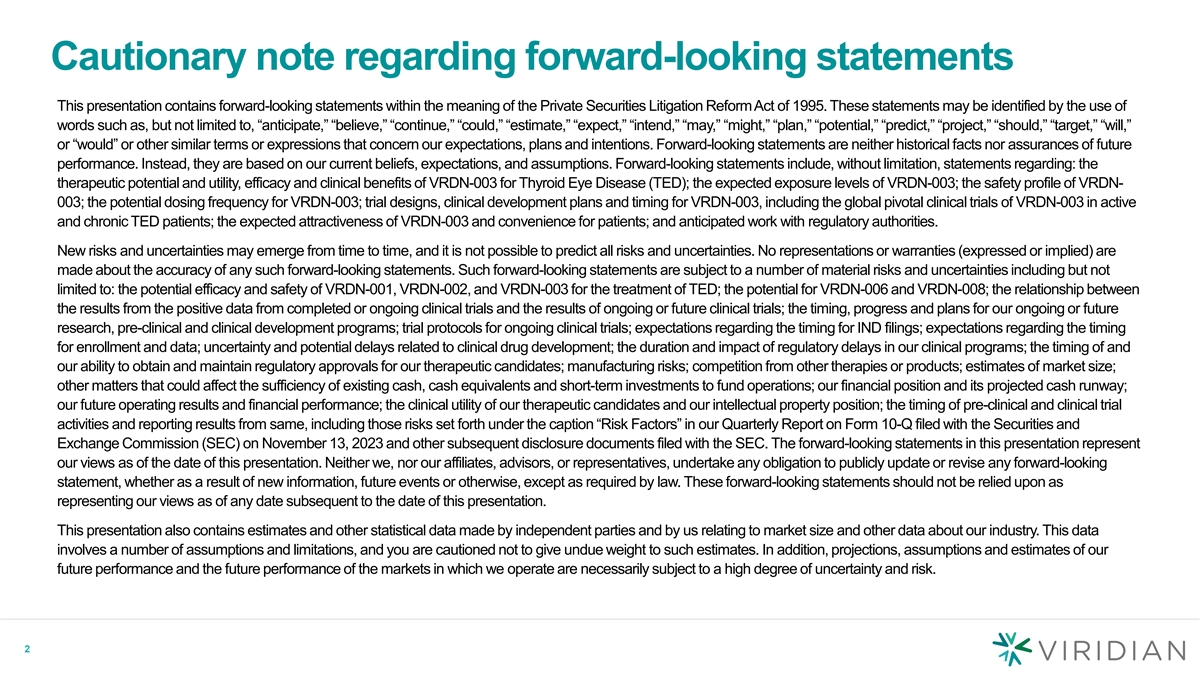 Cautionary note regarding forward-looking statements

This presentation contains forward-looking statements within the meaning of the Private Securities Litigation Reform Act of 1995. These statements may be identified by the use of words such as, but not limited to, "anticipate," "believe," "continue," "could," "estimate," "expect," "intend," "may," "might," "plan," "potential," "predict," "project," "should," "target," "will," or "would" or other similar terms or expressions that concern our expectations, plans and intentions. Forward-looking statements are neither historical facts nor assurances of future performance. Instead, they are based on our current beliefs, expectations, and assumptions. Forward-looking statements include, without limitation, statements regarding: the therapeutic potential and utility, efficacy and clinical benefits of VRDN-003 for Thyroid Eye Disease (TED); the expected exposure levels of VRDN-003; the safety profile of VRDN-003; the potential dosing frequency for VRDN-003; trial designs, clinical development plans and timing for VRDN-003, including the global pivotal clinical trials of VRDN-003 in active and chronic TED patients; the expected attractiveness of VRDN-003 and convenience for patients; and anticipated work with regulatory authorities.

New risks and uncertainties may emerge from time to time, and it is not possible to predict all risks and uncertainties. No representations or warranties (expressed or implied) are made about the accuracy of any such forward-looking statements. Such forward-looking statements are subject to a number of material risks and uncertainties including but not limited to: the potential efficacy and safety of VRDN-001, VRDN-002, and VRDN-003 for the treatment of TED; the potential for VRDN-006 and VRDN-008; the relationship between the results from the positive data from completed or ongoing clinical trials and the results of ongoing or future clinical trials; the timing, progress and plans for our ongoing or future research, pre-clinical and clinical development programs; trial protocols for ongoing clinical trials; expectations regarding the timing for IND filings; expectations regarding the timing for enrollment and data; uncertainty and potential delays related to clinical drug development; the duration and impact of regulatory delays in our clinical programs; the timing of and our ability to obtain and maintain regulatory approvals for our therapeutic candidates; manufacturing risks; competition from other therapies or products; estimates of market size; other matters that could affect the sufficiency of existing cash, cash equivalents and short-term investments to fund operations; our financial position and its projected cash runway; our future operating results and financial performance; the clinical utility of our therapeutic candidates and our intellectual property position; the timing of pre-clinical and clinical trial activities and reporting results from same, including those risks set forth under the caption "Risk Factors" in our Quarterly Report on Form 10-Q filed with the Securities and Exchange Commission (SEC) on November 13, 2023 and other subsequent disclosure documents filed with the SEC. The forward-looking statements in this presentation represent our views as of the date of this presentation. Neither we, nor our affiliates, advisors, or representatives, undertake any obligation to publicly update or revise any forward-looking statement, whether as a result of new information, future events or otherwise, except as required by law. These forward-looking statements should not be relied upon as representing our views as of any date subsequent to the date of this presentation.

This presentation also contains estimates and other statistical data made by independent parties and by us relating to market size and other data about our industry. This data involves a number of assumptions and limitations, and you are cautioned not to give undue weight to such estimates. In addition, projections, assumptions and estimates of our future performance and the future performance of the markets in which we operate are necessarily subject to a high degree of uncertainty and risk.

2

VIRIDIAN